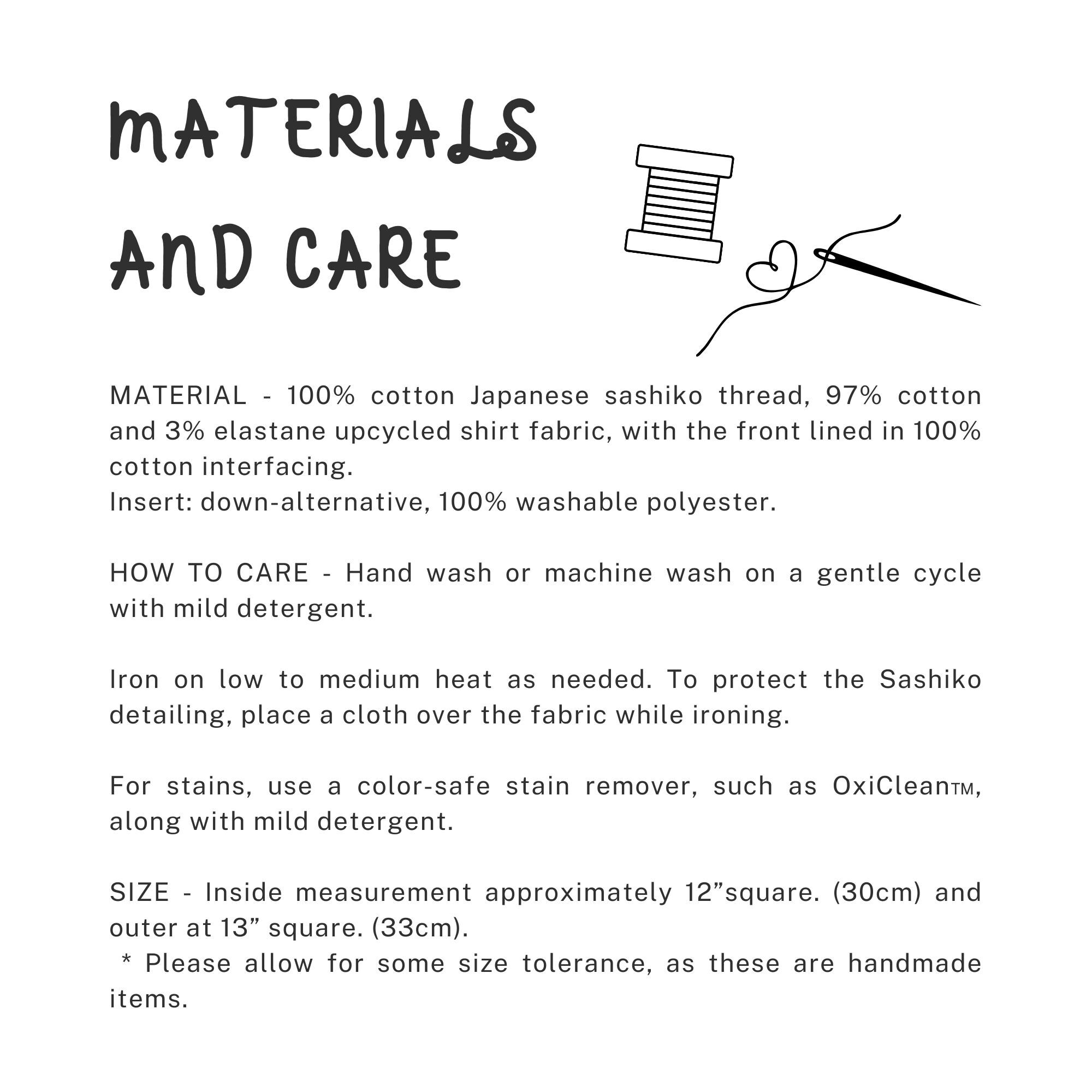 MATERIALS AND CARE

MATERIAL - 100% cotton Japanese sashiko thread, 97% cotton and 3% elastane upcycled shirt fabric, with the front lined in 100% cotton interfacing.
Insert: down-alternative, 100% washable polyester.

HOW TO CARE - Hand wash or machine wash on a gentle cycle with mild detergent.

Iron on low to medium heat as needed. To protect the Sashiko detailing, place a cloth over the fabric while ironing.

For stains, use a color-safe stain remover, such as OxiClean™, along with mild detergent.

SIZE - Inside measurement approximately 12”square. (30cm) and outer at 13” square. (33cm).
* Please allow for some size tolerance, as these are handmade items.